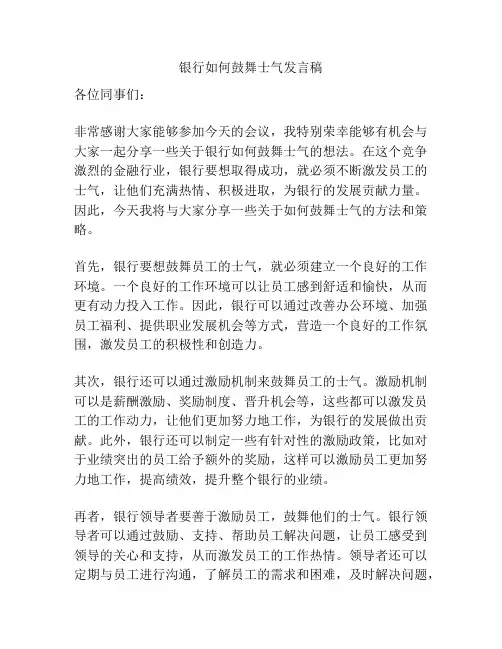 银行如何鼓舞士气发言稿

各位同事们：

非常感谢大家能够参加今天的会议，我特别荣幸能够有机会与大家一起分享一些关于银行如何鼓舞士气的想法。在这个竞争激烈的金融行业，银行要想取得成功，就必须不断激发员工的士气，让他们充满热情、积极进取，为银行的发展贡献力量。因此，今天我将与大家分享一些关于如何鼓舞士气的方法和策略。

首先，银行要想鼓舞员工的士气，就必须建立一个良好的工作环境。一个良好的工作环境可以让员工感到舒适和愉快，从而更有动力投入工作。因此，银行可以通过改善办公环境、加强员工福利、提供职业发展机会等方式，营造一个良好的工作氛围，激发员工的积极性和创造力。

其次，银行还可以通过激励机制来鼓舞员工的士气。激励机制可以是薪酬激励、奖励制度、晋升机会等，这些都可以激发员工的工作动力，让他们更加努力地工作，为银行的发展做出贡献。此外，银行还可以制定一些有针对性的激励政策，比如对于业绩突出的员工给予额外的奖励，这样可以激励员工更加努力地工作，提高绩效，提升整个银行的业绩。

再者，银行领导者要善于激励员工，鼓舞他们的士气。银行领导者可以通过鼓励、支持、帮助员工解决问题，让员工感受到领导的关心和支持，从而激发员工的工作热情。领导者还可以定期与员工进行沟通，了解员工的需求和困难，及时解决问题，